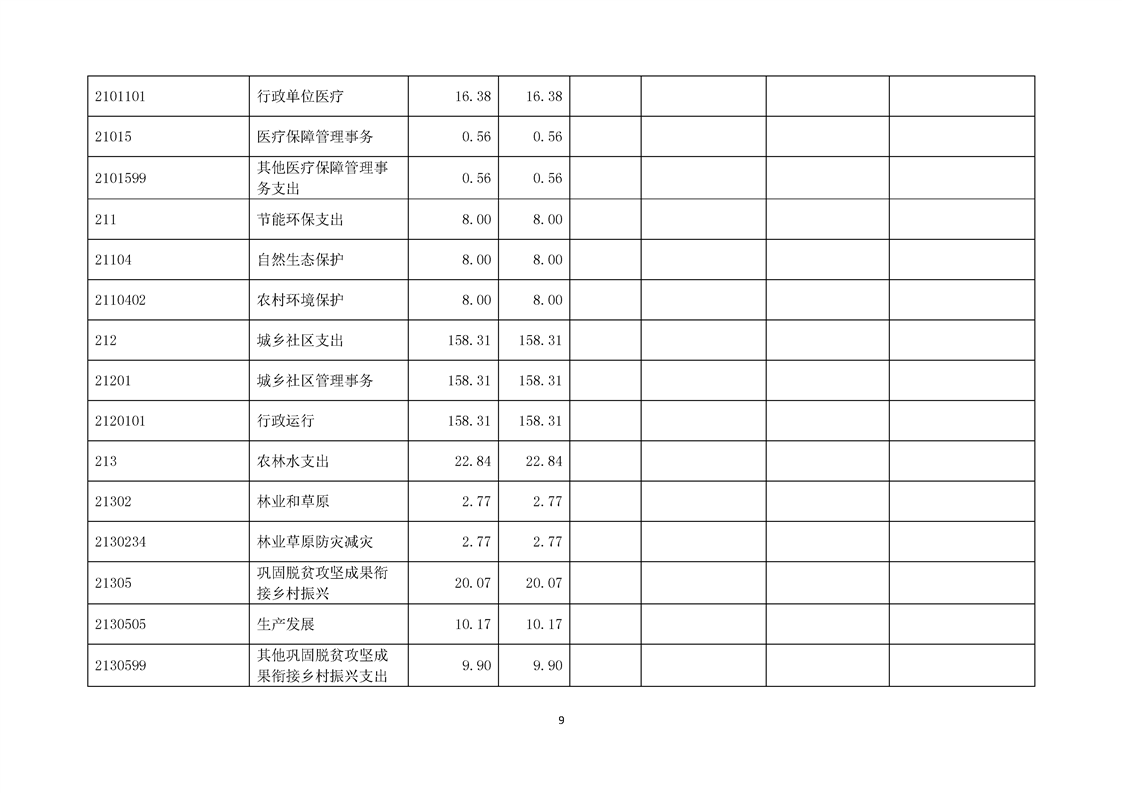 | 2101101 | 行政单位医疗 | 16.38 | 16.38 |  |  |  |  |
|---|---|---|---|---|---|---|---|
| 21015 | 医疗保障管理事务 | 0.56 | 0.56 |  |  |  |  |
| 2101599 | 其他医疗保障管理事务支出 | 0.56 | 0.56 |  |  |  |  |
| 211 | 节能环保支出 | 8.00 | 8.00 |  |  |  |  |
| 21104 | 自然生态保护 | 8.00 | 8.00 |  |  |  |  |
| 2110402 | 农村环境保护 | 8.00 | 8.00 |  |  |  |  |
| 212 | 城乡社区支出 | 158.31 | 158.31 |  |  |  |  |
| 21201 | 城乡社区管理事务 | 158.31 | 158.31 |  |  |  |  |
| 2120101 | 行政运行 | 158.31 | 158.31 |  |  |  |  |
| 213 | 农林水支出 | 22.84 | 22.84 |  |  |  |  |
| 21302 | 林业和草原 | 2.77 | 2.77 |  |  |  |  |
| 2130234 | 林业草原防灾减灾 | 2.77 | 2.77 |  |  |  |  |
| 21305 | 巩固脱贫攻坚成果衔接乡村振兴 | 20.07 | 20.07 |  |  |  |  |
| 2130505 | 生产发展 | 10.17 | 10.17 |  |  |  |  |
| 2130599 | 其他巩固脱贫攻坚成果衔接乡村振兴支出 | 9.90 | 9.90 |  |  |  |  |

9